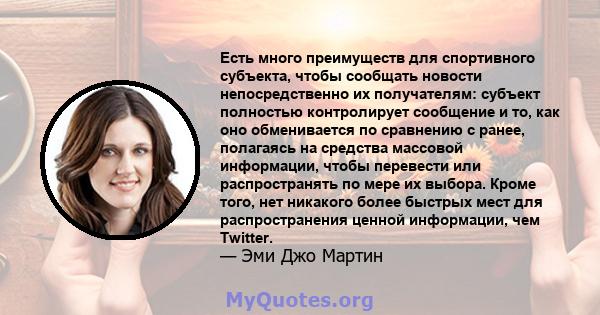 Есть много преимуществ для спортивного субъекта, чтобы сообщать новости непосредственно их получателям: субъект полностью контролирует сообщение и то, как оно обменивается по сравнению с ранее, полагаясь на средства массовой информации, чтобы перевести или распространять по мере их выбора. Кроме того, нет никакого более быстрых мест для распространения ценной информации, чем Twitter.
— Эми Джо Мартин

MyQuotes.org